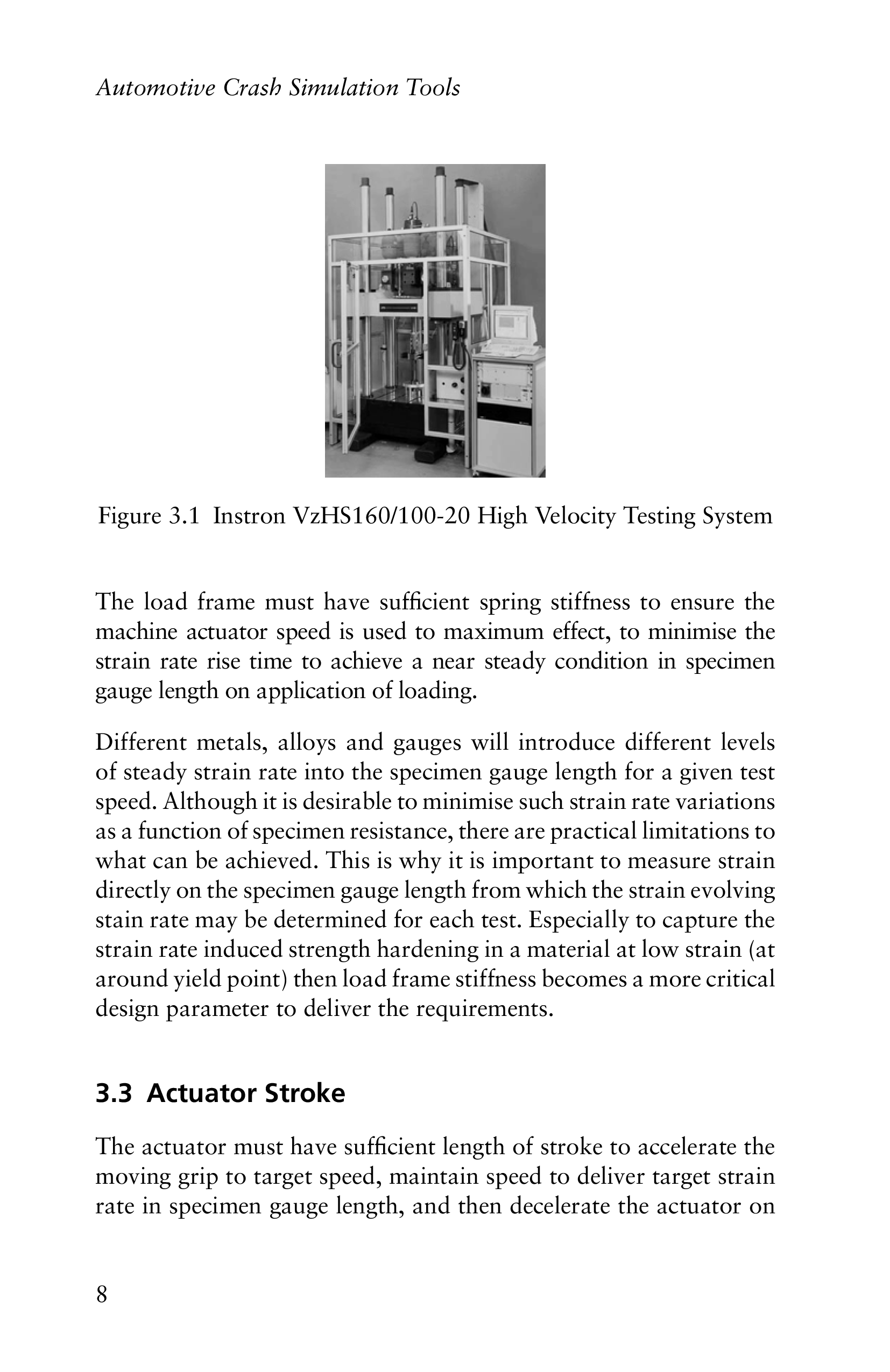 Automotive Crash Simulation Tools

Figure 3.1 Instron VzHS160/100-20 High Velocity Testing System

The load frame must have sufficient spring stiffness to ensure the machine actuator speed is used to maximum effect, to minimise the strain rate rise time to achieve a near steady condition in specimen gauge length on application of loading.

Different metals, alloys and gauges will introduce different levels of steady strain rate into the specimen gauge length for a given test speed. Although it is desirable to minimise such strain rate variations as a function of specimen resistance, there are practical limitations to what can be achieved. This is why it is important to measure strain directly on the specimen gauge length from which the strain evolving stain rate may be determined for each test. Especially to capture the strain rate induced strength hardening in a material at low strain (at around yield point) then load frame stiffness becomes a more critical design parameter to deliver the requirements.

3.3 Actuator Stroke

The actuator must have sufficient length of stroke to accelerate the moving grip to target speed, maintain speed to deliver target strain rate in specimen gauge length, and then decelerate the actuator on

8